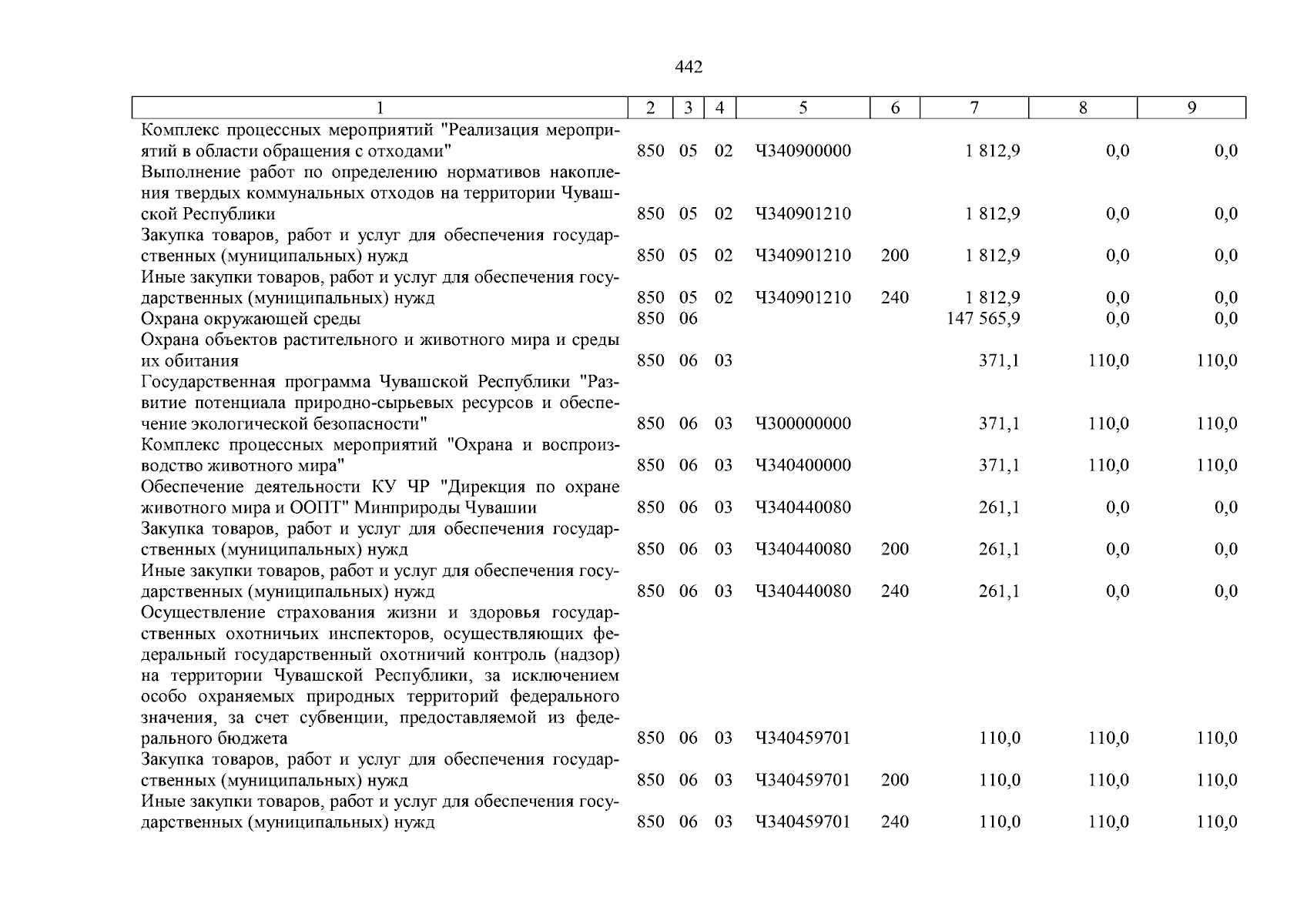 442

| 1 | 2 | 3 | 4 | 5 | 6 | 7 | 8 | 9 |
|---|---|---|---|---|---|---|---|---|
| Комплекс процессных мероприятий "Реализация мероприятий в области обращения с отходами" | 850 | 05 | 02 | Ч340900000 | | 1 812,9 | 0,0 | 0,0 |
| Выполнение работ по определению нормативов накопления твердых коммунальных отходов на территории Чувашской Республики | 850 | 05 | 02 | Ч340901210 | | 1 812,9 | 0,0 | 0,0 |
| Закупка товаров, работ и услуг для обеспечения государственных (муниципальных) нужд | 850 | 05 | 02 | Ч340901210 | 200 | 1 812,9 | 0,0 | 0,0 |
| Иные закупки товаров, работ и услуг для обеспечения государственных (муниципальных) нужд | 850 | 05 | 02 | Ч340901210 | 240 | 1 812,9 | 0,0 | 0,0 |
| Охрана окружающей среды | 850 | 06 | | | | 147 565,9 | 0,0 | 0,0 |
| Охрана объектов растительного и животного мира и среды их обитания | 850 | 06 | 03 | | | 371,1 | 110,0 | 110,0 |
| Государственная программа Чувашской Республики "Развитие потенциала природно-сырьевых ресурсов и обеспечение экологической безопасности" | 850 | 06 | 03 | Ч300000000 | | 371,1 | 110,0 | 110,0 |
| Комплекс процессных мероприятий "Охрана и воспроизводство животного мира" | 850 | 06 | 03 | Ч340400000 | | 371,1 | 110,0 | 110,0 |
| Обеспечение деятельности КУ ЧР "Дирекция по охране животного мира и ООПТ" Минприроды Чувашии | 850 | 06 | 03 | Ч340440080 | | 261,1 | 0,0 | 0,0 |
| Закупка товаров, работ и услуг для обеспечения государственных (муниципальных) нужд | 850 | 06 | 03 | Ч340440080 | 200 | 261,1 | 0,0 | 0,0 |
| Иные закупки товаров, работ и услуг для обеспечения государственных (муниципальных) нужд | 850 | 06 | 03 | Ч340440080 | 240 | 261,1 | 0,0 | 0,0 |
| Осуществление страхования жизни и здоровья государственных охотничьих инспекторов, осуществляющих федеральный государственный охотничий контроль (надзор) на территории Чувашской Республики, за исключением особо охраняемых природных территорий федерального значения, за счет субвенции, предоставляемой из федерального бюджета | 850 | 06 | 03 | Ч340459701 | | 110,0 | 110,0 | 110,0 |
| Закупка товаров, работ и услуг для обеспечения государственных (муниципальных) нужд | 850 | 06 | 03 | Ч340459701 | 200 | 110,0 | 110,0 | 110,0 |
| Иные закупки товаров, работ и услуг для обеспечения государственных (муниципальных) нужд | 850 | 06 | 03 | Ч340459701 | 240 | 110,0 | 110,0 | 110,0 |